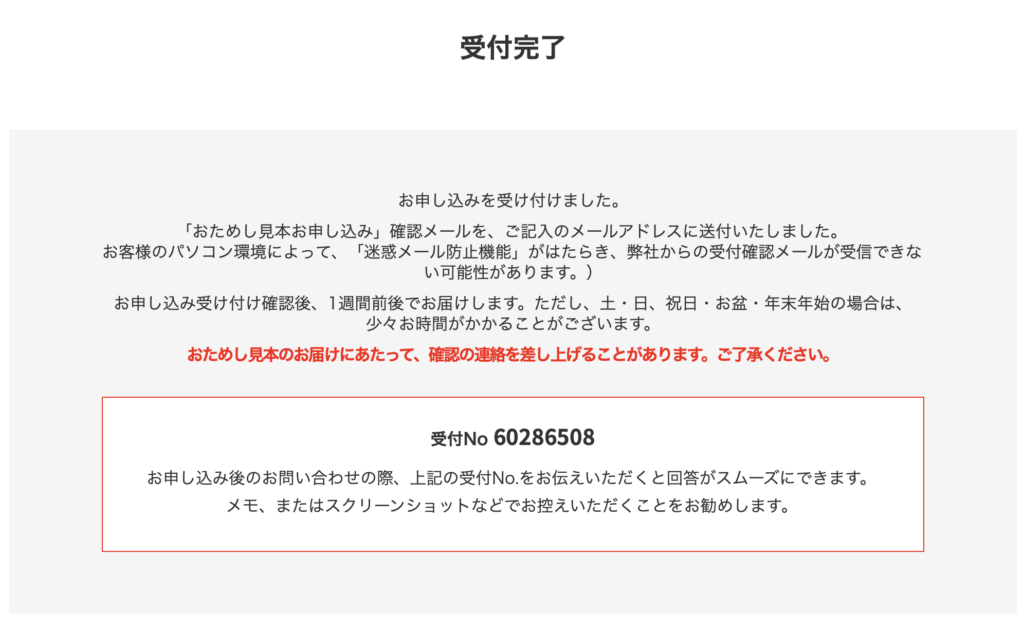 受付完了

お申し込みを受け付けました。

「おためし見本お申し込み」確認メールを、ご記入のメールアドレスに送付いたしました。
お客様のパソコン環境によって、「迷惑メール防止機能」がはたらき、弊社からの受付確認メールが受信できない可能性があります。）

お申し込み受け付け確認後、1週間前後でお届けします。ただし、土・日、祝日・お盆・年末年始の場合は、少々お時間がかかることがございます。

おためし見本のお届けにあたって、確認の連絡を差し上げることがあります。ご了承ください。

受付No 60286508

お申し込み後のお問い合わせの際、上記の受付No.をお伝えいただくと回答がスムーズにできます。
メモ、またはスクリーンショットなどでお控えいただくことをお勧めします。